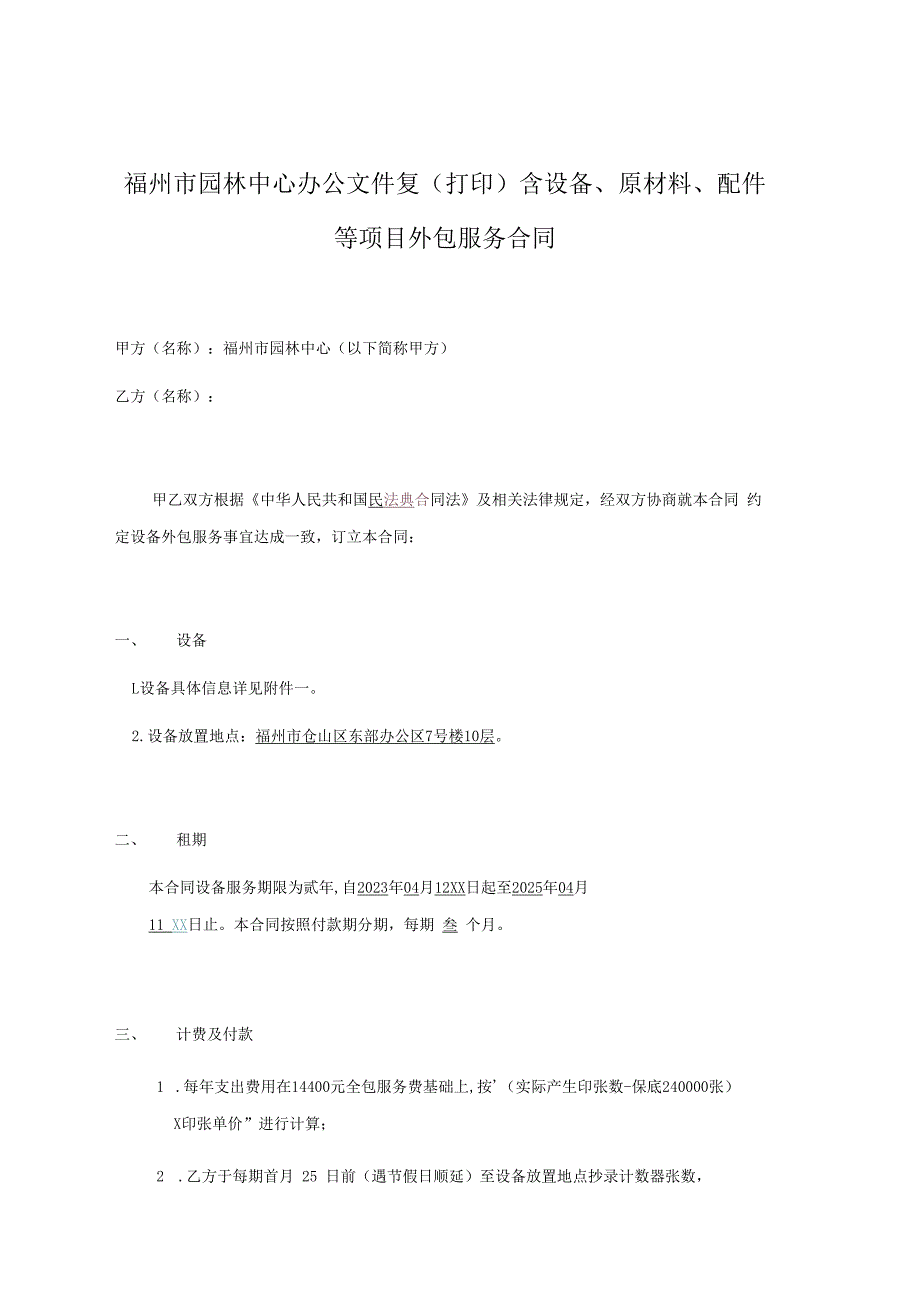 福州市园林中心办公文件复（打印）含设备、原材料、配件等项目外包服务合同

甲方（名称）：福州市园林中心（以下简称甲方）

乙方（名称）：

甲乙双方根据《中华人民共和国民法典合同法》及相关法律规定，经双方协商就本合同 约定设备外包服务事宜达成一致，订立本合同：

一、　　设备

L设备具体信息详见附件一。

2.设备放置地点：福州市仓山区东部办公区7号楼10层。

二、　　租期

本合同设备服务期限为贰年，自2023年04月12XX日起至2025年04月11 XX日止。本合同按照付款期分期，每期 叁 个月。

三、　　计费及付款

1 .每年支出费用在14400元全包服务费基础上，按’（实际产生印张数-保底240000张）X印张单价”进行计算；

2 .乙方于每期首月 25 日前（遇节假日顺延）至设备放置地点抄录计数器张数，